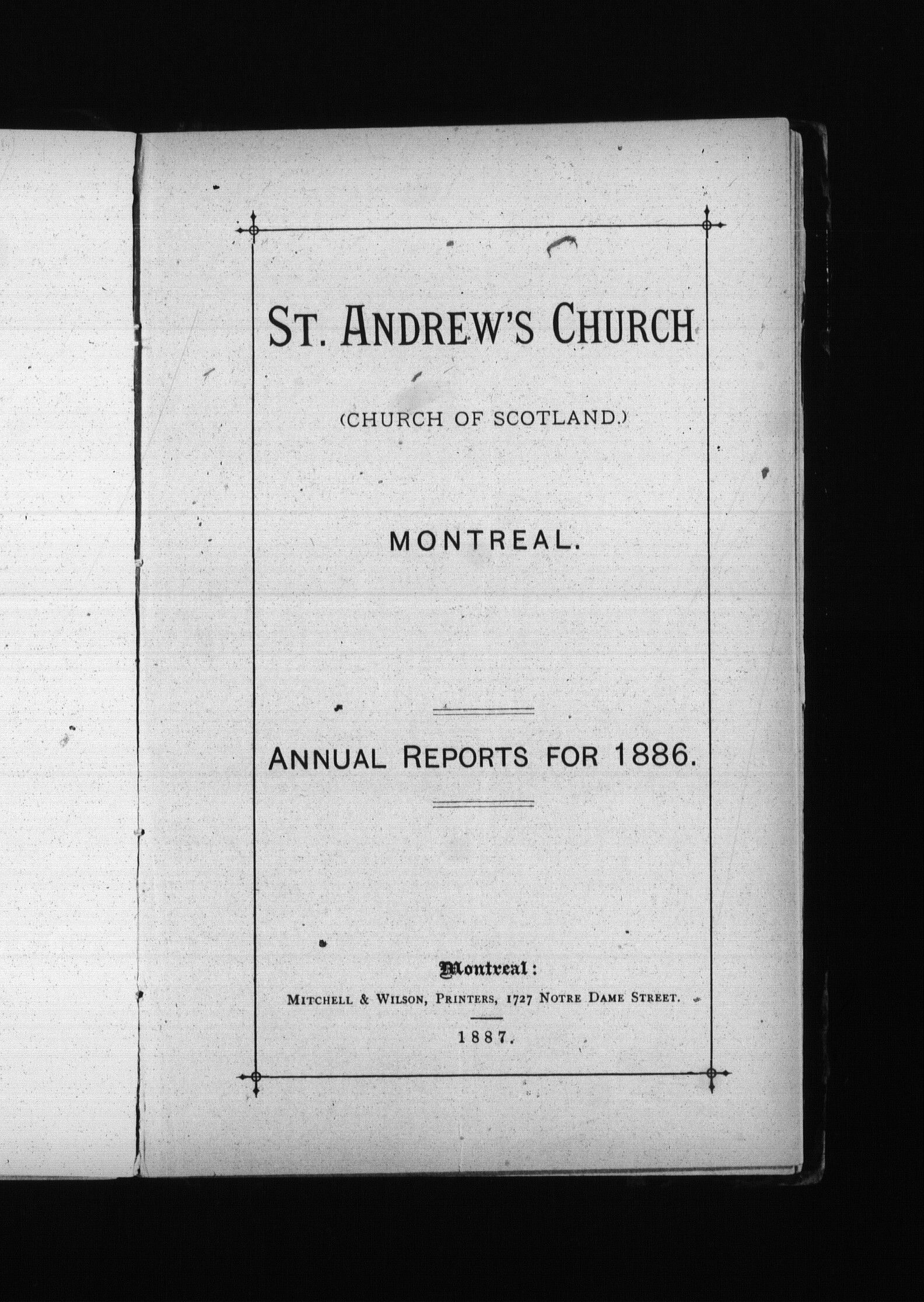 ST. ANDREW'S CHURCH

(CHURCH OF SCOTLAND.)

MONTREAL.

ANNUAL REPORTS FOR 1886.

Montreal:
MITCHELL & WILSON, PRINTERS, 1727 NOTRE DAME STREET.

1887.